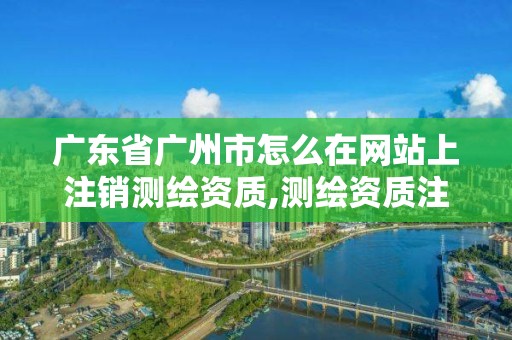 广东省广州市怎么在网站上注销测绘资质,测绘资质注